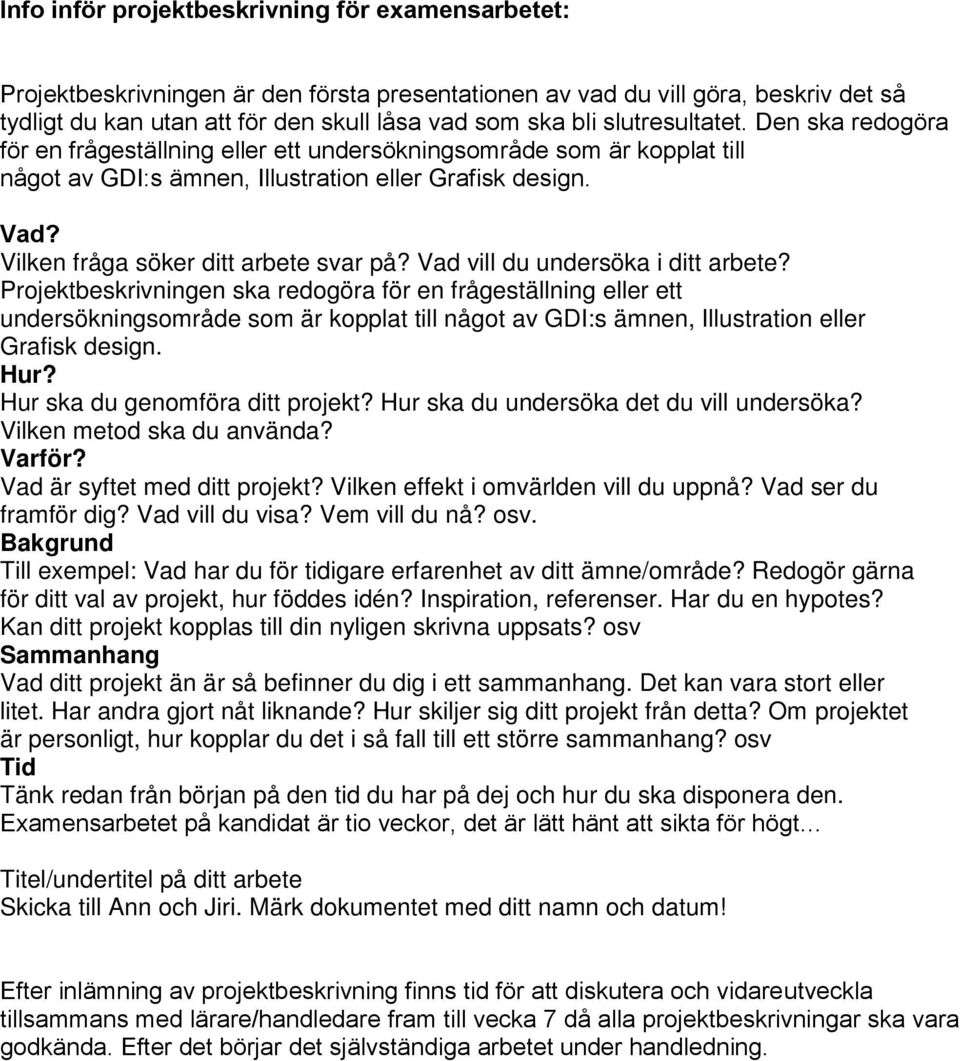 Info inför projektbeskrivning för examensarbetet:

Projektbeskrivningen är den första presentationen av vad du vill göra, beskriv det så tydligt du kan utan att för den skull låsa vad som ska bli slutresultatet. Den ska redogöra för en frågeställning eller ett undersökningsområde som är kopplat till något av GDI:s ämnen, Illustration eller Grafisk design.

Vad?
Vilken fråga söker ditt arbete svar på? Vad vill du undersöka i ditt arbete? Projektbeskrivningen ska redogöra för en frågeställning eller ett undersökningsområde som är kopplat till något av GDI:s ämnen, Illustration eller Grafisk design.
Hur?
Hur ska du genomföra ditt projekt? Hur ska du undersöka det du vill undersöka? Vilken metod ska du använda?
Varför?
Vad är syftet med ditt projekt? Vilken effekt i omvärlden vill du uppnå? Vad ser du framför dig? Vad vill du visa? Vem vill du nå? osv.
Bakgrund
Till exempel: Vad har du för tidigare erfarenhet av ditt ämne/område? Redogör gärna för ditt val av projekt, hur föddes idén? Inspiration, referenser. Har du en hypotes? Kan ditt projekt kopplas till din nyligen skrivna uppsats? osv
Sammanhang
Vad ditt projekt än är så befinner du dig i ett sammanhang. Det kan vara stort eller litet. Har andra gjort nåt liknande? Hur skiljer sig ditt projekt från detta? Om projektet är personligt, hur kopplar du det i så fall till ett större sammanhang? osv
Tid
Tänk redan från början på den tid du har på dej och hur du ska disponera den. Examensarbetet på kandidat är tio veckor, det är lätt hänt att sikta för högt…

Titel/undertitel på ditt arbete
Skicka till Ann och Jiri. Märk dokumentet med ditt namn och datum!

Efter inlämning av projektbeskrivning finns tid för att diskutera och vidareutveckla tillsammans med lärare/handledare fram till vecka 7 då alla projektbeskrivningar ska vara godkända. Efter det börjar det självständiga arbetet under handledning.